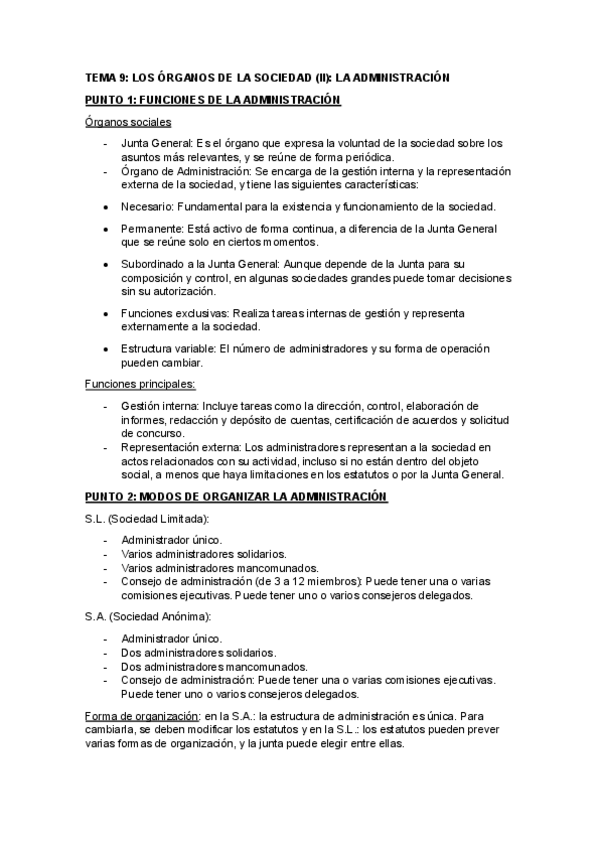 TEMA 9: LOS ÓRGANOS DE LA SOCIEDAD (II): LA ADMINISTRACIÓN

PUNTO 1: FUNCIONES DE LA ADMINISTRACIÓN

Órganos sociales

- Junta General: Es el órgano que expresa la voluntad de la sociedad sobre los asuntos más relevantes, y se reúne de forma periódica.
- Órgano de Administración: Se encarga de la gestión interna y la representación externa de la sociedad, y tiene las siguientes características:

• Necesario: Fundamental para la existencia y funcionamiento de la sociedad.

• Permanente: Está activo de forma continua, a diferencia de la Junta General que se reúne solo en ciertos momentos.

• Subordinado a la Junta General: Aunque depende de la Junta para su composición y control, en algunas sociedades grandes puede tomar decisiones sin su autorización.

• Funciones exclusivas: Realiza tareas internas de gestión y representa externamente a la sociedad.

• Estructura variable: El número de administradores y su forma de operación pueden cambiar.

Funciones principales:

- Gestión interna: Incluye tareas como la dirección, control, elaboración de informes, redacción y depósito de cuentas, certificación de acuerdos y solicitud de concurso.
- Representación externa: Los administradores representan a la sociedad en actos relacionados con su actividad, incluso si no están dentro del objeto social, a menos que haya limitaciones en los estatutos o por la Junta General.

PUNTO 2: MODOS DE ORGANIZAR LA ADMINISTRACIÓN

S.L. (Sociedad Limitada):

- Administrador único.
- Varios administradores solidarios.
- Varios administradores mancomunados.
- Consejo de administración (de 3 a 12 miembros): Puede tener una o varias comisiones ejecutivas. Puede tener uno o varios consejeros delegados.

S.A. (Sociedad Anónima):

- Administrador único.
- Dos administradores solidarios.
- Dos administradores mancomunados.
- Consejo de administración: Puede tener una o varias comisiones ejecutivas. Puede tener uno o varios consejeros delegados.

Forma de organización: en la S.A.: la estructura de administración es única. Para cambiarla, se deben modificar los estatutos y en la S.L.: los estatutos pueden prever varias formas de organización, y la junta puede elegir entre ellas.